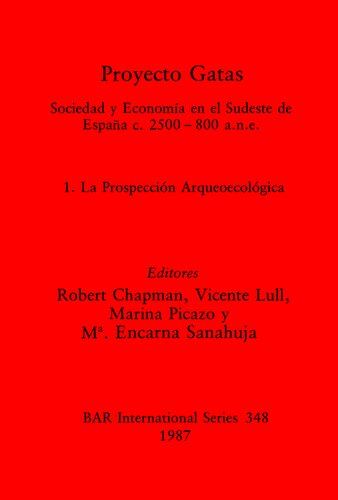 Proyecto Gatas

Sociedad y Economía en el Sudeste de España c. 2500 – 800 a.n.e.

1. La Prospección Arqueoecológica

Editores
Robert Chapman, Vicente Lull, Marina Picazo y Mª. Encarna Sanahuja

BAR International Series 348
1987